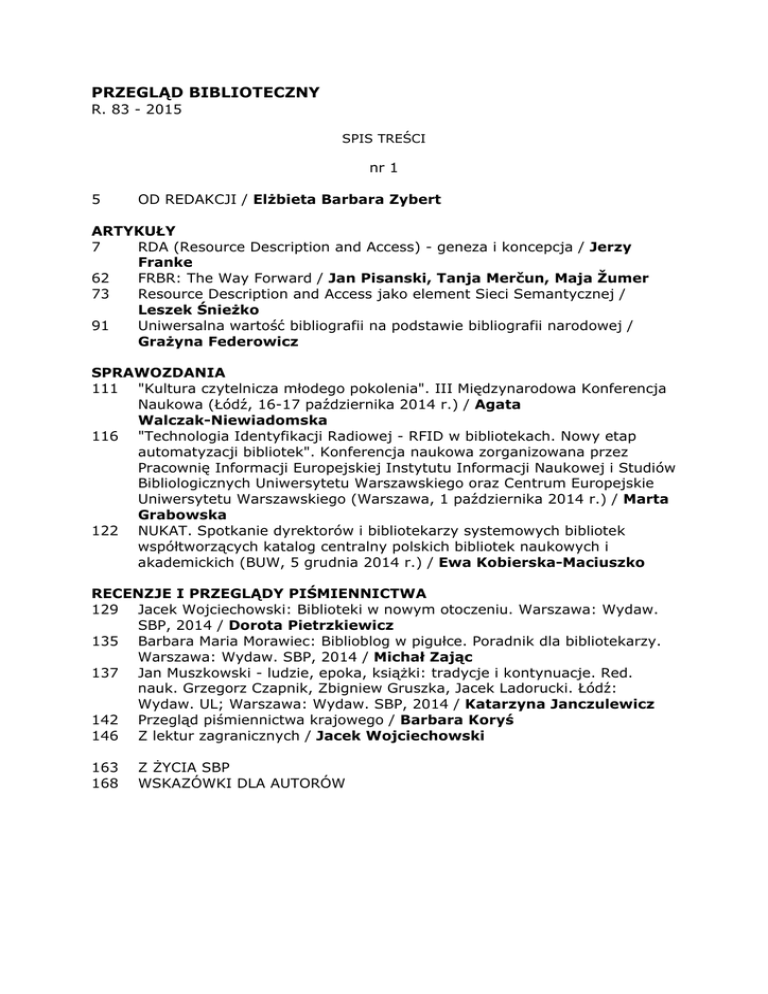 PRZEGLĄD BIBLIOTECZNY
R. 83 - 2015

SPIS TREŚCI

nr 1

5 OD REDAKCJI / Elżbieta Barbara Zybert

ARTYKUŁY
7 RDA (Resource Description and Access) - geneza i koncepcja / Jerzy Franke
62 FRBR: The Way Forward / Jan Pisanski, Tanja Merčun, Maja Žumer
73 Resource Description and Access jako element Sieci Semantycznej / Leszek Śnieżko
91 Uniwersalna wartość bibliografii na podstawie bibliografii narodowej / Grażyna Federowicz

SPRAWOZDANIA
111 "Kultura czytelnicza młodego pokolenia". III Międzynarodowa Konferencja Naukowa (Łódź, 16-17 października 2014 r.) / Agata Walczak-Niewiadomska
116 "Technologia Identyfikacji Radiowej - RFID w bibliotekach. Nowy etap automatyzacji bibliotek". Konferencja naukowa zorganizowana przez Pracownię Informacji Europejskiej Instytutu Informacji Naukowej i Studiów Bibliologicznych Uniwersytetu Warszawskiego oraz Centrum Europejskie Uniwersytetu Warszawskiego (Warszawa, 1 października 2014 r.) / Marta Grabowska
122 NUKAT. Spotkanie dyrektorów i bibliotekarzy systemowych bibliotek współtworzących katalog centralny polskich bibliotek naukowych i akademickich (BUW, 5 grudnia 2014 r.) / Ewa Kobierska-Maciuszko

RECENZJE I PRZEGLĄDY PIŚMIENNICTWA
129 Jacek Wojciechowski: Biblioteki w nowym otoczeniu. Warszawa: Wydaw. SBP, 2014 / Dorota Pietrzkiewicz
135 Barbara Maria Morawiec: Biblioblog w pigułce. Poradnik dla bibliotekarzy. Warszawa: Wydaw. SBP, 2014 / Michał Zając
137 Jan Muszkowski - ludzie, epoka, książki: tradycje i kontynuacje. Red. nauk. Grzegorz Czapnik, Zbigniew Gruszka, Jacek Ladorucki. Łódź: Wydaw. UL; Warszawa: Wydaw. SBP, 2014 / Katarzyna Janczulewicz
142 Przegląd piśmiennictwa krajowego / Barbara Koryś
146 Z lektur zagranicznych / Jacek Wojciechowski

163 Z ŻYCIA SBP
168 WSKAZÓWKI DLA AUTORÓW